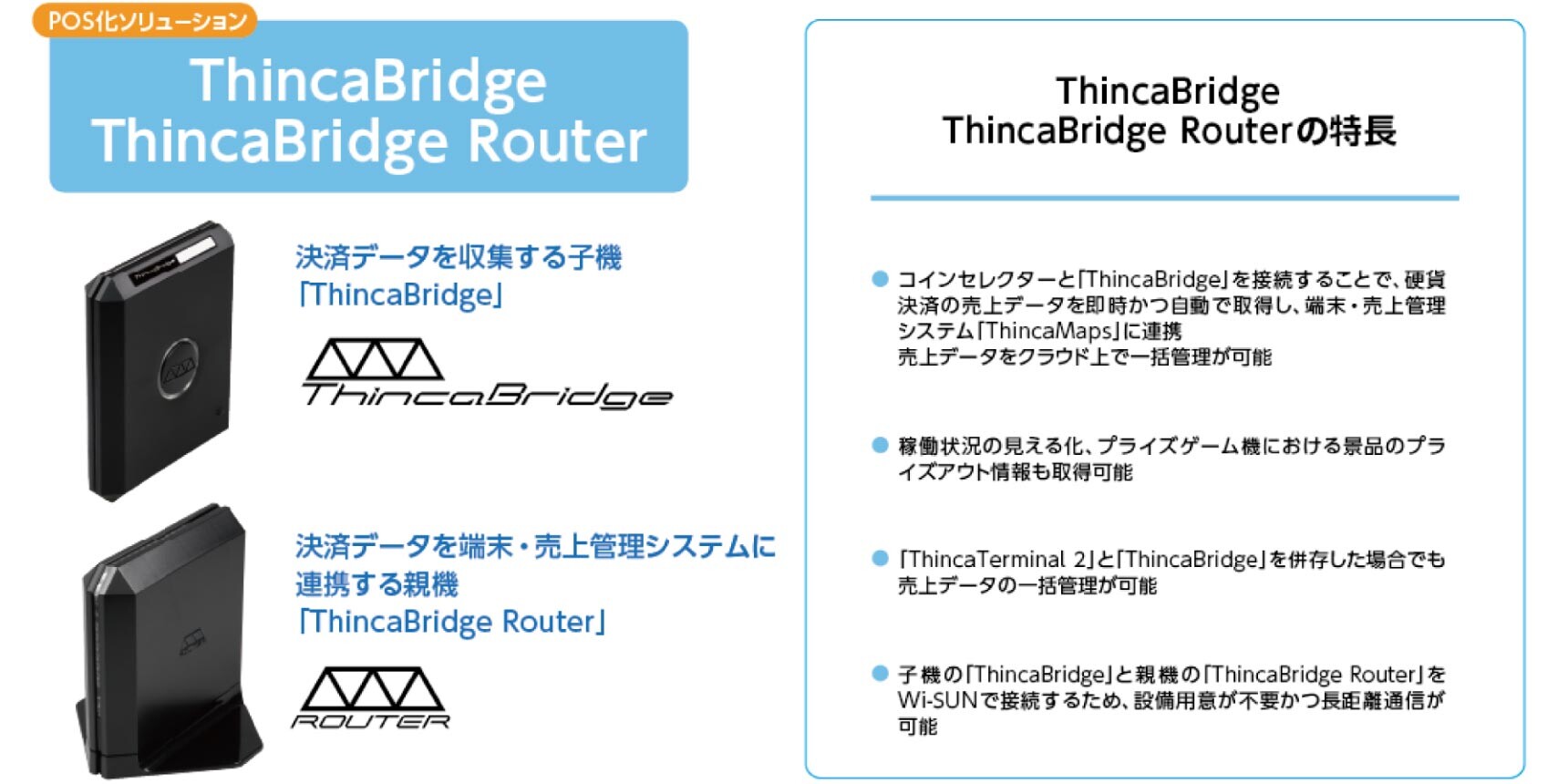 POS化ソリューション

ThincaBridge
ThincaBridge Router

決済データを収集する子機
「ThincaBridge」

ThincaBridge

決済データを端末・売上管理システムに連携する親機
「ThincaBridge Router」

ROUTER

ThincaBridge
ThincaBridge Routerの特長

● コインセレクターと「ThincaBridge」を接続することで、硬貨決済の売上データを即時かつ自動で取得し、端末・売上管理システム「ThincaMaps」に連携
売上データをクラウド上で一括管理が可能

● 稼働状況の見える化、プライズゲーム機における景品のプライズアウト情報も取得可能

● 「ThincaTerminal 2」と「ThincaBridge」を併存した場合でも売上データの一括管理が可能

● 子機の「ThincaBridge」と親機の「ThincaBridge Router」をWi-SUNで接続するため、設備用意が不要かつ長距離通信が可能